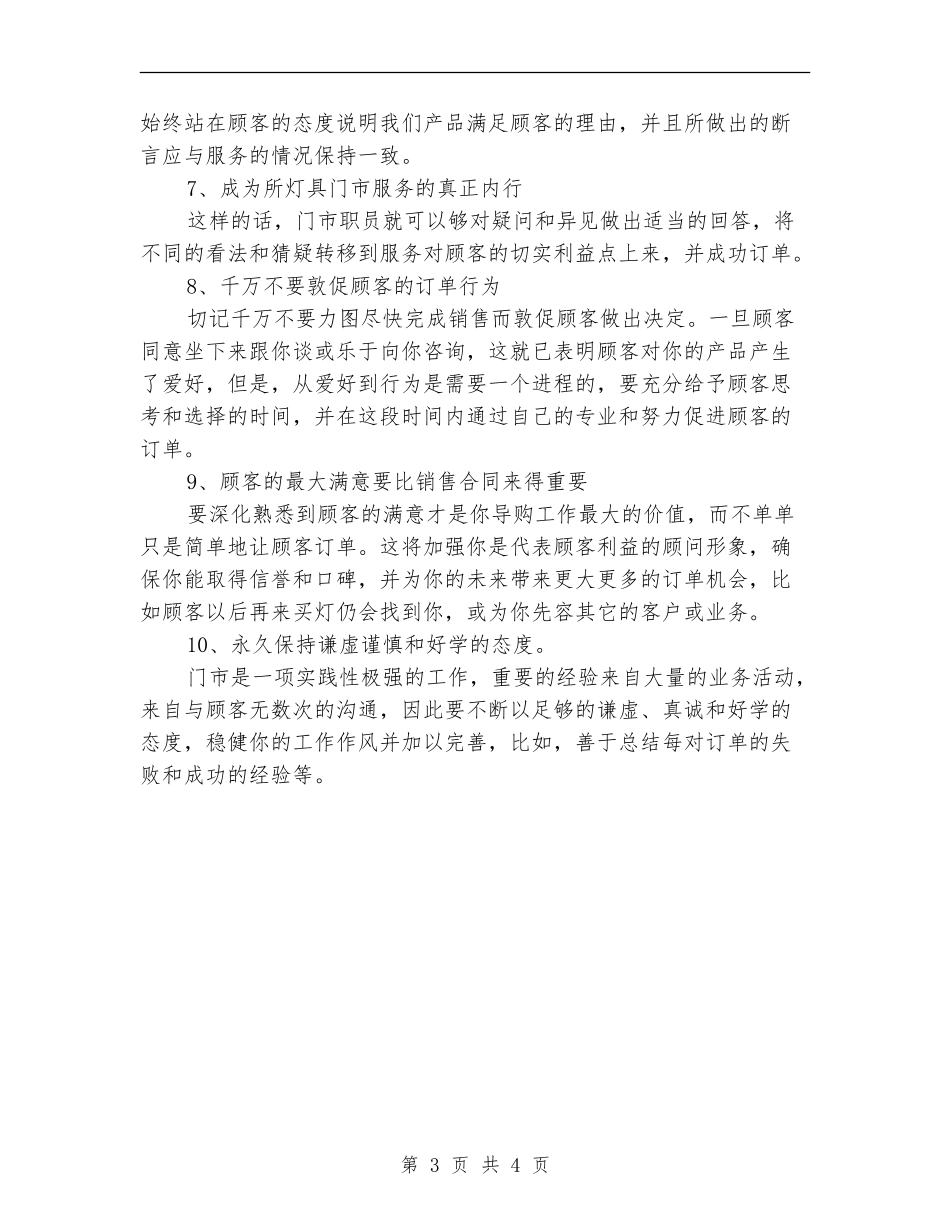 始终站在顾客的态度说明我们产品满足顾客的理由，并且所做出的断言应与服务的情况保持一致。

7、成为所灯具门市服务的真正内行

这样的话，门市职员就可以够对疑问和异见做出适当的回答，将不同的看法和猜疑转移到服务对顾客的切实利益点上来，并成功订单。

8、千万不要敦促顾客的订单行为

切记千万不要力图尽快完成销售而敦促顾客做出决定。一旦顾客同意坐下来跟你谈或乐于向你咨询，这就已表明顾客对你的产品产生了爱好，但是，从爱好到行为是需要一个进程的，要充分给予顾客思考和选择的时间，并在这段时间内通过自己的专业和努力促进顾客的订单。

9、顾客的最大满意要比销售合同来得重要

要深化熟悉到顾客的满意才是你导购工作最大的价值，而不单单只是简单地让顾客订单。这将加强你是代表顾客利益的顾问形象，确保你能取得信誉和口碑，并为你的未来带来更大更多的订单机会，比如顾客以后再来买灯仍会找到你，或为你先容其它的客户或业务。

10、永久保持谦虚谨慎和好学的态度。

门市是一项实践性极强的工作，重要的经验来自大量的业务活动，来自与顾客无数次的沟通，因此要不断以足够的谦虚、真诚和好学的态度，稳健你的工作作风并加以完善，比如，善于总结每对订单的失败和成功的经验等。

第 3 页 共 4 页